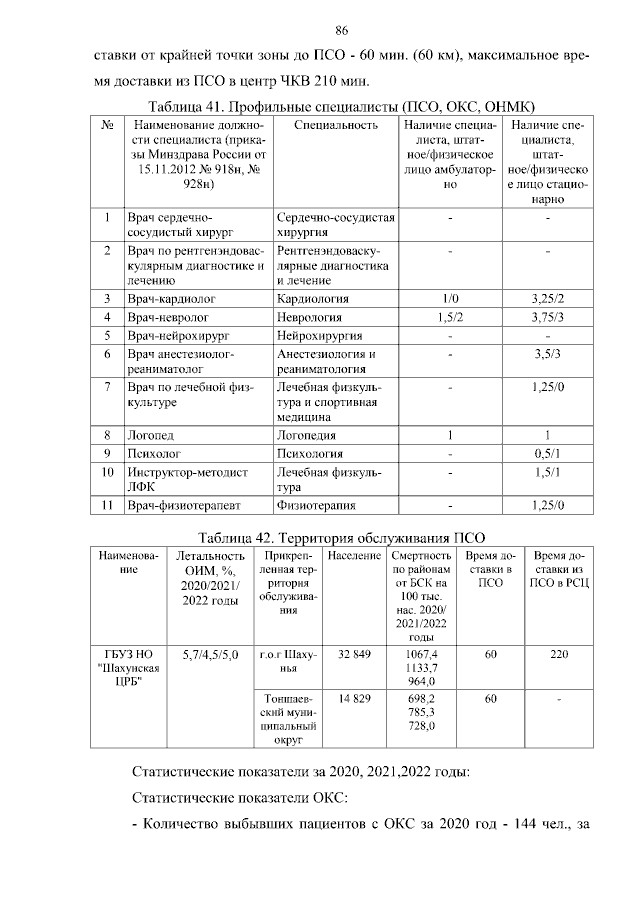 86

ставки от крайней точки зоны до ПСО - 60 мин. (60 км), максимальное время доставки из ПСО в центр ЧКВ 210 мин.

Таблица 41. Профильные специалисты (ПСО, ОКС, ОНМК)

| № | Наименование должности специалиста (приказы Минздрава России от 15.11.2012 № 918н, № 928н) | Специальность | Наличие специалиста, штатное/физическое лицо амбулаторно | Наличие специалиста, штатное/физическое лицо стационарно |
|---|---|---|---|---|
| 1 | Врач сердечно-сосудистый хирург | Сердечно-сосудистая хирургия | - | - |
| 2 | Врач по рентгенэндоваскулярным диагностике и лечению | Рентгенэндоваскулярные диагностика и лечение | - | - |
| 3 | Врач-кардиолог | Кардиология | 1/0 | 3,25/2 |
| 4 | Врач-невролог | Неврология | 1,5/2 | 3,75/3 |
| 5 | Врач-нейрохирург | Нейрохирургия | - | - |
| 6 | Врач анестезиолог-реаниматолог | Анестезиология и реаниматология | - | 3,5/3 |
| 7 | Врач по лечебной физкультуре | Лечебная физкультура и спортивная медицина | - | 1,25/0 |
| 8 | Логопед | Логопедия | 1 | 1 |
| 9 | Психолог | Психология | - | 0,5/1 |
| 10 | Инструктор-методист ЛФК | Лечебная физкультура | - | 1,5/1 |
| 11 | Врач-физиотерапевт | Физиотерапия | - | 1,25/0 |

Таблица 42. Территория обслуживания ПСО

| Наименование | Летальность ОИМ, %, 2020/2021/ 2022 годы | Прикрепленная территория обслуживания | Население | Смертность по районам от БСК на 100 тыс. нас. 2020/ 2021/2022 годы | Время доставки в ПСО | Время доставки из ПСО в РСЦ |
|---|---|---|---|---|---|---|
| ГБУЗ НО "Шахунская ЦРБ" | 5,7/4,5/5,0 | г.о.г Шахунья | 32 849 | 1067,4 1133,7 964,0 | 60 | 220 |
| | | Тоншаевский муниципальный округ | 14 829 | 698,2 785,3 728,0 | 60 | - |

Статистические показатели за 2020, 2021,2022 годы:

Статистические показатели ОКС:

- Количество выбывших пациентов с ОКС за 2020 год - 144 чел., за